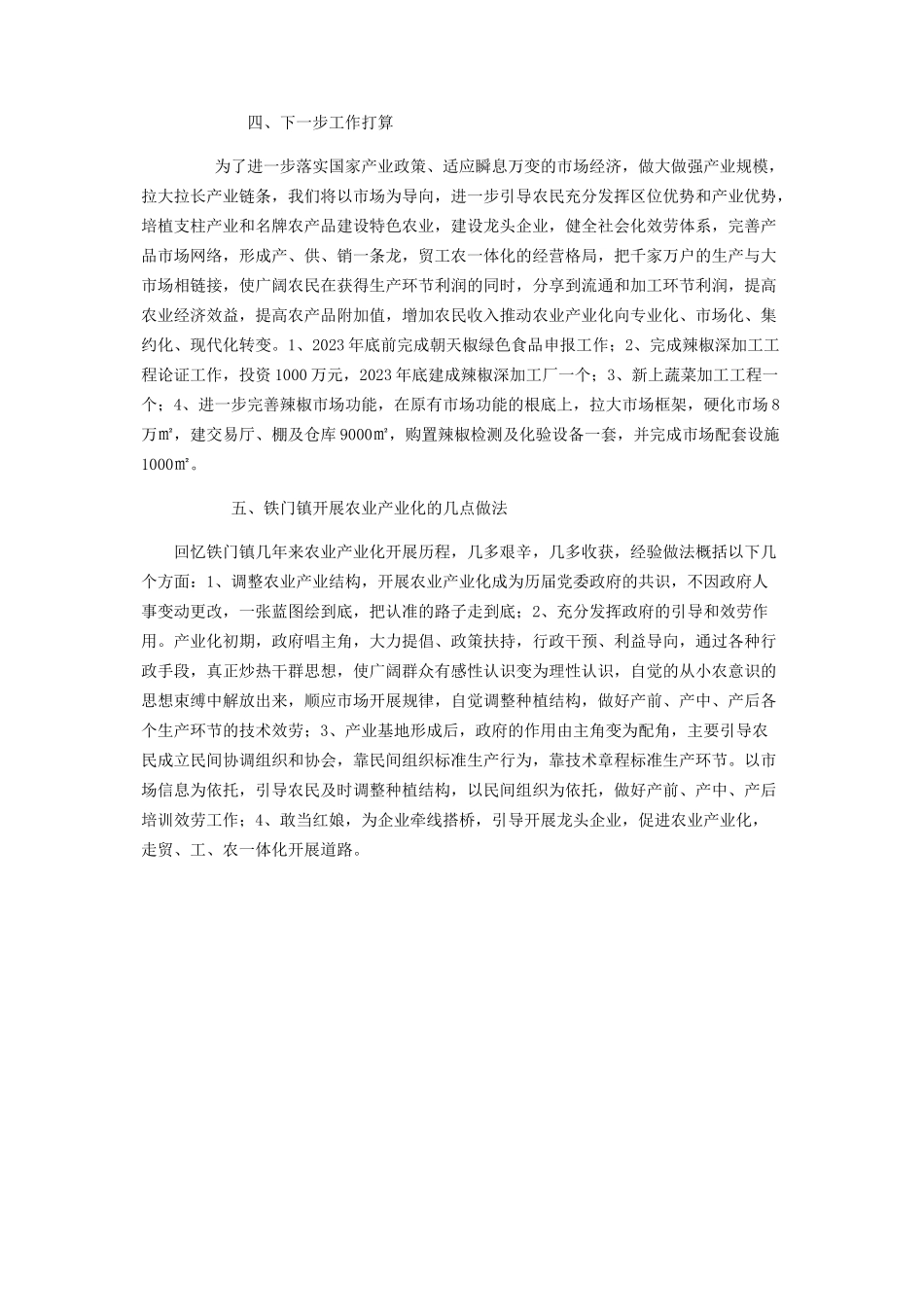 四、下一步工作打算

为了进一步落实国家产业政策、适应瞬息万变的市场经济，做大做强产业规模，拉大拉长产业链条，我们将以市场为导向，进一步引导农民充分发挥区位优势和产业优势，培植支柱产业和名牌农产品建设特色农业，建设龙头企业，健全社会化效劳体系，完善产品市场网络，形成产、供、销一条龙，贸工农一体化的经营格局，把千家万户的生产与大市场相链接，使广阔农民在获得生产环节利润的同时，分享到流通和加工环节利润，提高农业经济效益，提高农产品附加值，增加农民收入推动农业产业化向专业化、市场化、集约化、现代化转变。1、2023年底前完成朝天椒绿色食品申报工作；2、完成辣椒深加工工程论证工作，投资1000万元，2023年底建成辣椒深加工厂一个；3、新上蔬菜加工工程一个；4、进一步完善辣椒市场功能，在原有市场功能的根底上，拉大市场框架，硬化市场8万㎡，建交易厅、棚及仓库9000㎡，购置辣椒检测及化验设备一套，并完成市场配套设施1000㎡。

五、铁门镇开展农业产业化的几点做法

回忆铁门镇几年来农业产业化开展历程，几多艰辛，几多收获，经验做法概括以下几个方面：1、调整农业产业结构，开展农业产业化成为历届党委政府的共识，不因政府人事变动更改，一张蓝图绘到底，把认准的路子走到底；2、充分发挥政府的引导和效劳作用。产业化初期，政府唱主角，大力提倡、政策扶持，行政干预、利益导向，通过各种行政手段，真正炒热干群思想，使广阔群众有感性认识变为理性认识，自觉的从小农意识的思想束缚中解放出来，顺应市场开展规律，自觉调整种植结构，做好产前、产中、产后各个生产环节的技术效劳；3、产业基地形成后，政府的作用由主角变为配角，主要引导农民成立民间协调组织和协会，靠民间组织标准生产行为，靠技术章程标准生产环节。以市场信息为依托，引导农民及时调整种植结构，以民间组织为依托，做好产前、产中、产后培训效劳工作；4、敢当红娘，为企业牵线搭桥，引导开展龙头企业，促进农业产业化，走贸、工、农一体化开展道路。